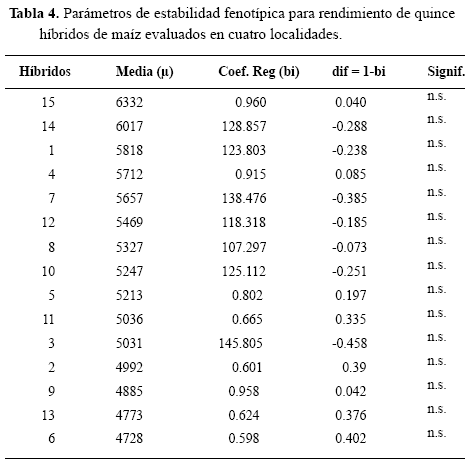 **Tabla 4.** Parámetros de estabilidad fenotípica para rendimiento de quince híbridos de maíz evaluados en cuatro localidades.

| Híbridos | Media (μ) | Coef. Reg (bi) | dif = 1-bi | Signif. |
|---|---|---|---|---|
| 15 | 6332 | 0.960 | 0.040 | n.s. |
| 14 | 6017 | 128.857 | -0.288 | n.s. |
| 1 | 5818 | 123.803 | -0.238 | n.s. |
| 4 | 5712 | 0.915 | 0.085 | n.s. |
| 7 | 5657 | 138.476 | -0.385 | n.s. |
| 12 | 5469 | 118.318 | -0.185 | n.s. |
| 8 | 5327 | 107.297 | -0.073 | n.s. |
| 10 | 5247 | 125.112 | -0.251 | n.s. |
| 5 | 5213 | 0.802 | 0.197 | n.s. |
| 11 | 5036 | 0.665 | 0.335 | n.s. |
| 3 | 5031 | 145.805 | -0.458 | n.s. |
| 2 | 4992 | 0.601 | 0.39 | n.s. |
| 9 | 4885 | 0.958 | 0.042 | n.s. |
| 13 | 4773 | 0.624 | 0.376 | n.s. |
| 6 | 4728 | 0.598 | 0.402 | n.s. |